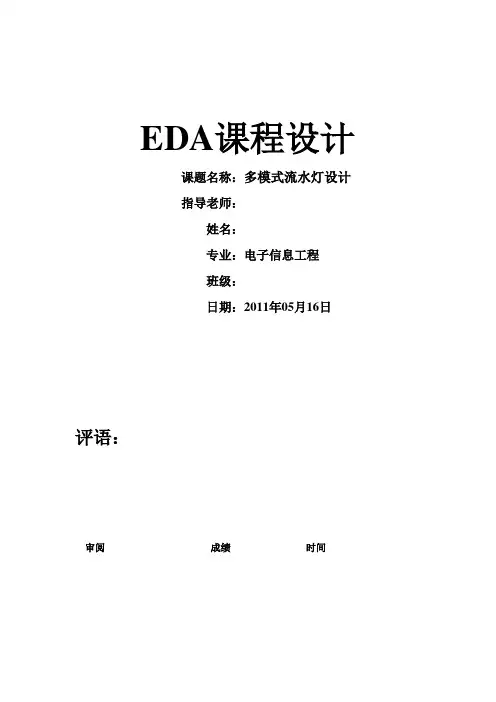 EDA课程设计

课题名称：多模式流水灯设计

指导老师：

姓名：

专业：电子信息工程

班级：

日期：2011年05月16日

评语：

审阅 成绩 时间